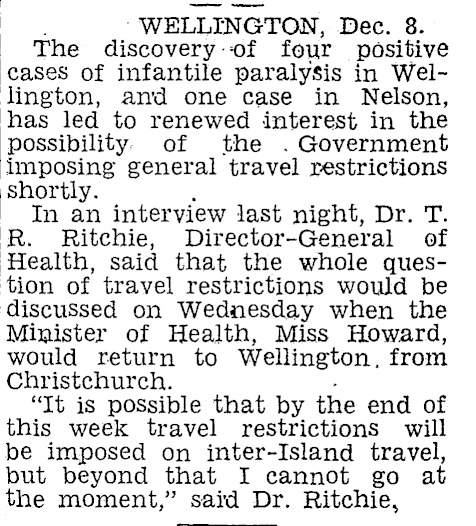 WELLINGTON, Dec. 8.

The discovery of four positive cases of infantile paralysis in Wellington, and one case in Nelson, has led to renewed interest in the possibility of the Government imposing general travel restrictions shortly.

In an interview last night, Dr. T. R. Ritchie, Director-General of Health, said that the whole question of travel restrictions would be discussed on Wednesday when the Minister of Health, Miss Howard, would return to Wellington from Christchurch.

"It is possible that by the end of this week travel restrictions will be imposed on inter-Island travel, but beyond that I cannot go at the moment," said Dr. Ritchie,